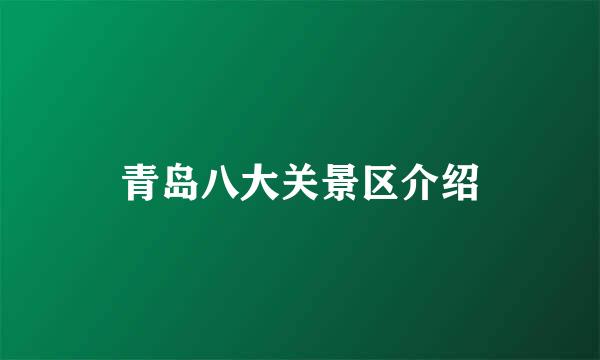 青岛八大关景区介绍